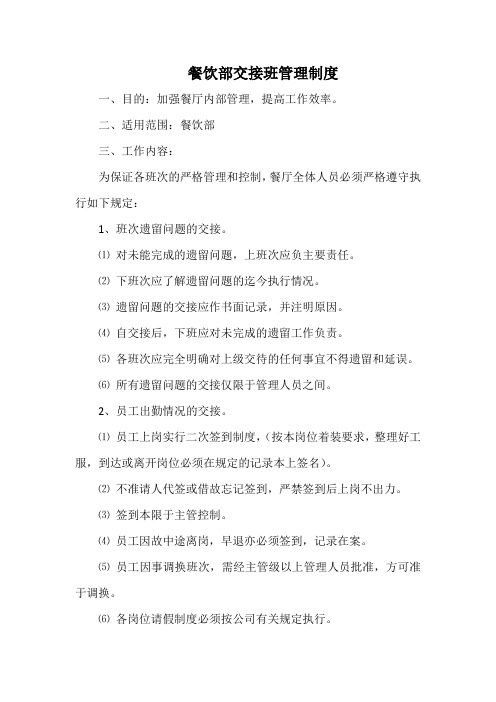 餐饮部交接班管理制度

一、目的：加强餐厅内部管理，提高工作效率。

二、适用范围：餐饮部

三、工作内容：

为保证各班次的严格管理和控制，餐厅全体人员必须严格遵守执行如下规定：

1、班次遗留问题的交接。

⑴ 对未能完成的遗留问题，上班次应负主要责任。

⑵ 下班次应了解遗留问题的迄今执行情况。

⑶ 遗留问题的交接应作书面记录，并注明原因。

⑷ 自交接后，下班应对未完成的遗留工作负责。

⑸ 各班次应完全明确对上级交待的任何事宜不得遗留和延误。

⑹ 所有遗留问题的交接仅限于管理人员之间。

2、员工出勤情况的交接。

⑴ 员工上岗实行二次签到制度，（按本岗位着装要求，整理好工服，到达或离开岗位必须在规定的记录本上签名）。

⑵ 不准请人代签或借故忘记签到，严禁签到后上岗不出力。

⑶ 签到本限于主管控制。

⑷ 员工因故中途离岗，早退亦必须签到，记录在案。

⑸ 员工因事调换班次，需经主管级以上管理人员批准，方可准于调换。

⑹ 各岗位请假制度必须按公司有关规定执行。